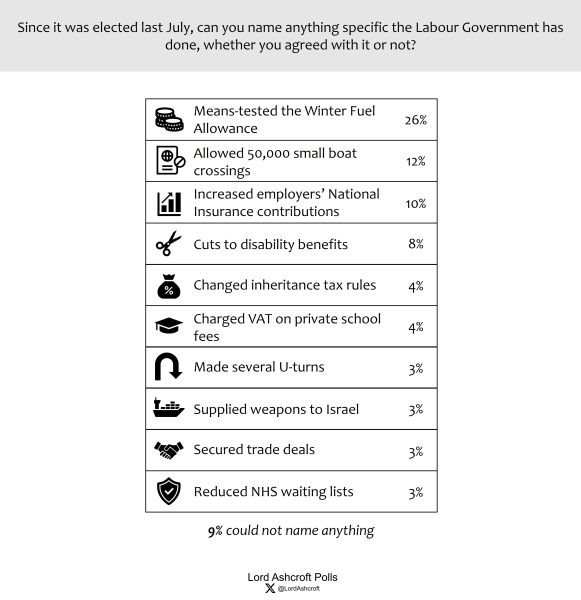 Since it was elected last July, can you name anything specific the Labour Government has done, whether you agreed with it or not?

| | |
|---|---|
| Means-tested the Winter Fuel Allowance | 26% |
| Allowed 50,000 small boat crossings | 12% |
| Increased employers' National Insurance contributions | 10% |
| Cuts to disability benefits | 8% |
| Changed inheritance tax rules | 4% |
| Charged VAT on private school fees | 4% |
| Made several U-turns | 3% |
| Supplied weapons to Israel | 3% |
| Secured trade deals | 3% |
| Reduced NHS waiting lists | 3% |

9% could not name anything

Lord Ashcroft Polls
@LordAshcroft